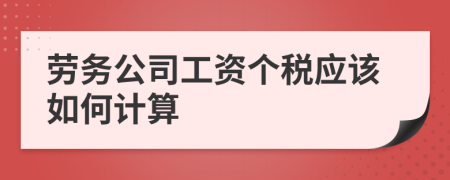 劳务公司工资个税应该如何计算